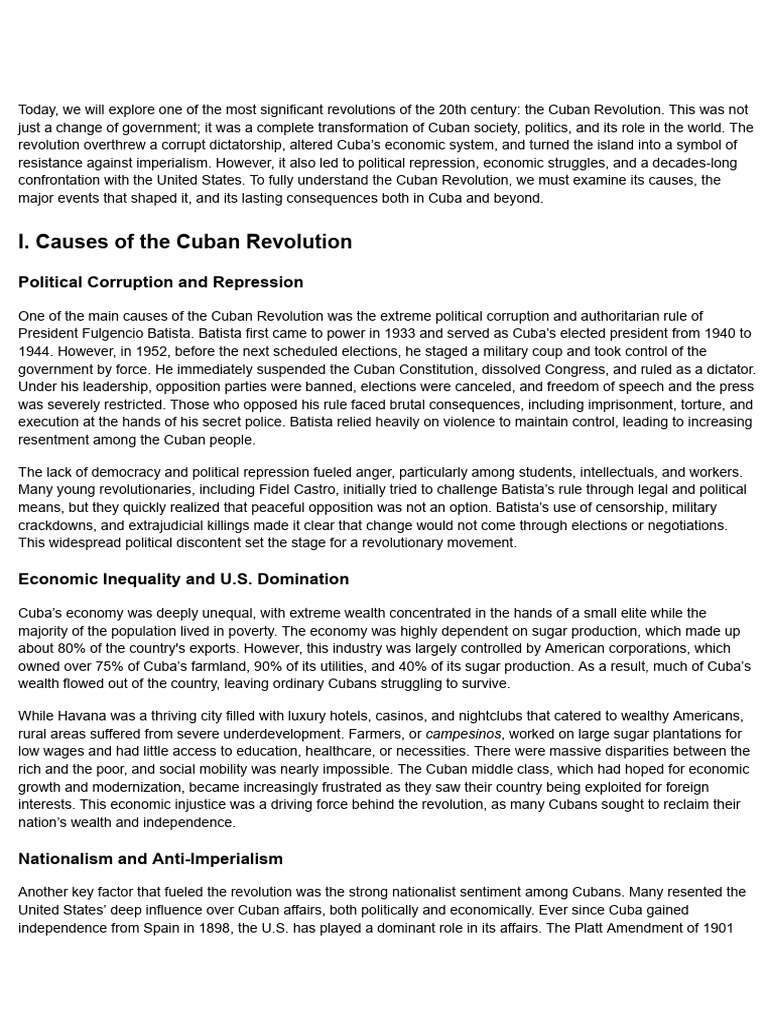 Today, we will explore one of the most significant revolutions of the 20th century: the Cuban Revolution. This was not just a change of government; it was a complete transformation of Cuban society, politics, and its role in the world. The revolution overthrew a corrupt dictatorship, altered Cuba's economic system, and turned the island into a symbol of resistance against imperialism. However, it also led to political repression, economic struggles, and a decades-long confrontation with the United States. To fully understand the Cuban Revolution, we must examine its causes, the major events that shaped it, and its lasting consequences both in Cuba and beyond.

I. Causes of the Cuban Revolution

Political Corruption and Repression

One of the main causes of the Cuban Revolution was the extreme political corruption and authoritarian rule of President Fulgencio Batista. Batista first came to power in 1933 and served as Cuba's elected president from 1940 to 1944. However, in 1952, before the next scheduled elections, he staged a military coup and took control of the government by force. He immediately suspended the Cuban Constitution, dissolved Congress, and ruled as a dictator. Under his leadership, opposition parties were banned, elections were canceled, and freedom of speech and the press was severely restricted. Those who opposed his rule faced brutal consequences, including imprisonment, torture, and execution at the hands of his secret police. Batista relied heavily on violence to maintain control, leading to increasing resentment among the Cuban people.

The lack of democracy and political repression fueled anger, particularly among students, intellectuals, and workers. Many young revolutionaries, including Fidel Castro, initially tried to challenge Batista's rule through legal and political means, but they quickly realized that peaceful opposition was not an option. Batista's use of censorship, military crackdowns, and extrajudicial killings made it clear that change would not come through elections or negotiations. This widespread political discontent set the stage for a revolutionary movement.

Economic Inequality and U.S. Domination

Cuba's economy was deeply unequal, with extreme wealth concentrated in the hands of a small elite while the majority of the population lived in poverty. The economy was highly dependent on sugar production, which made up about 80% of the country's exports. However, this industry was largely controlled by American corporations, which owned over 75% of Cuba's farmland, 90% of its utilities, and 40% of its sugar production. As a result, much of Cuba's wealth flowed out of the country, leaving ordinary Cubans struggling to survive.

While Havana was a thriving city filled with luxury hotels, casinos, and nightclubs that catered to wealthy Americans, rural areas suffered from severe underdevelopment. Farmers, or campesinos, worked on large sugar plantations for low wages and had little access to education, healthcare, or necessities. There were massive disparities between the rich and the poor, and social mobility was nearly impossible. The Cuban middle class, which had hoped for economic growth and modernization, became increasingly frustrated as they saw their country being exploited for foreign interests. This economic injustice was a driving force behind the revolution, as many Cubans sought to reclaim their nation's wealth and independence.

Nationalism and Anti-Imperialism

Another key factor that fueled the revolution was the strong nationalist sentiment among Cubans. Many resented the United States' deep influence over Cuban affairs, both politically and economically. Ever since Cuba gained independence from Spain in 1898, the U.S. has played a dominant role in its affairs. The Platt Amendment of 1901